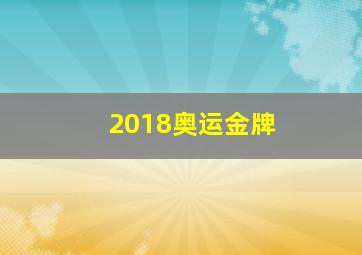 2018奥运金牌